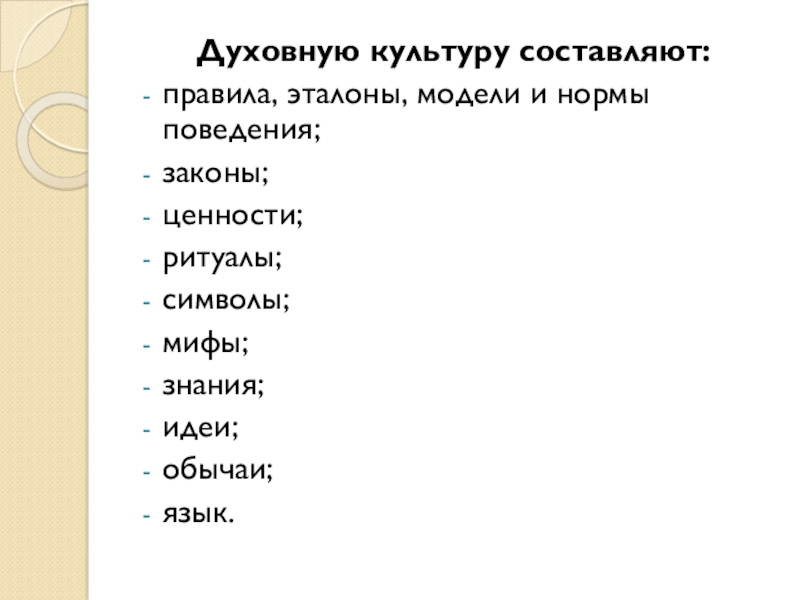 Духовную культуру составляют:

- правила, эталоны, модели и нормы поведения;
- законы;
- ценности;
- ритуалы;
- символы;
- мифы;
- знания;
- идеи;
- обычаи;
- язык.